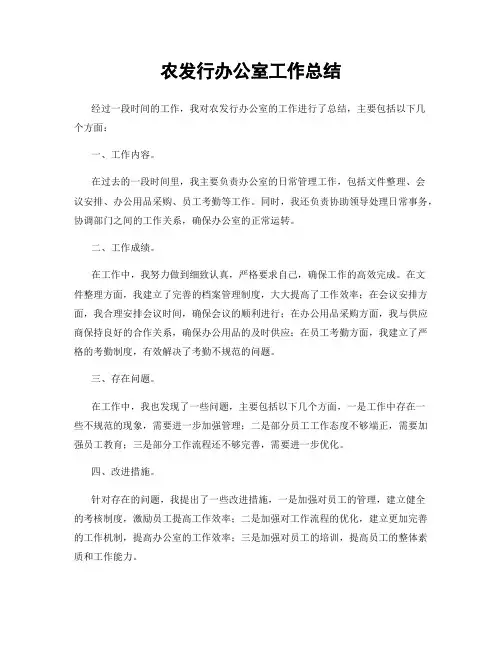 农发行办公室工作总结

经过一段时间的工作，我对农发行办公室的工作进行了总结，主要包括以下几个方面：

一、工作内容。

在过去的一段时间里，我主要负责办公室的日常管理工作，包括文件整理、会议安排、办公用品采购、员工考勤等工作。同时，我还负责协助领导处理日常事务，协调部门之间的工作关系，确保办公室的正常运转。

二、工作成绩。

在工作中，我努力做到细致认真，严格要求自己，确保工作的高效完成。在文件整理方面，我建立了完善的档案管理制度，大大提高了工作效率；在会议安排方面，我合理安排会议时间，确保会议的顺利进行；在办公用品采购方面，我与供应商保持良好的合作关系，确保办公用品的及时供应；在员工考勤方面，我建立了严格的考勤制度，有效解决了考勤不规范的问题。

三、存在问题。

在工作中，我也发现了一些问题，主要包括以下几个方面，一是工作中存在一些不规范的现象，需要进一步加强管理；二是部分员工工作态度不够端正，需要加强员工教育；三是部分工作流程还不够完善，需要进一步优化。

四、改进措施。

针对存在的问题，我提出了一些改进措施，一是加强对员工的管理，建立健全的考核制度，激励员工提高工作效率；二是加强对工作流程的优化，建立更加完善的工作机制，提高办公室的工作效率；三是加强对员工的培训，提高员工的整体素质和工作能力。